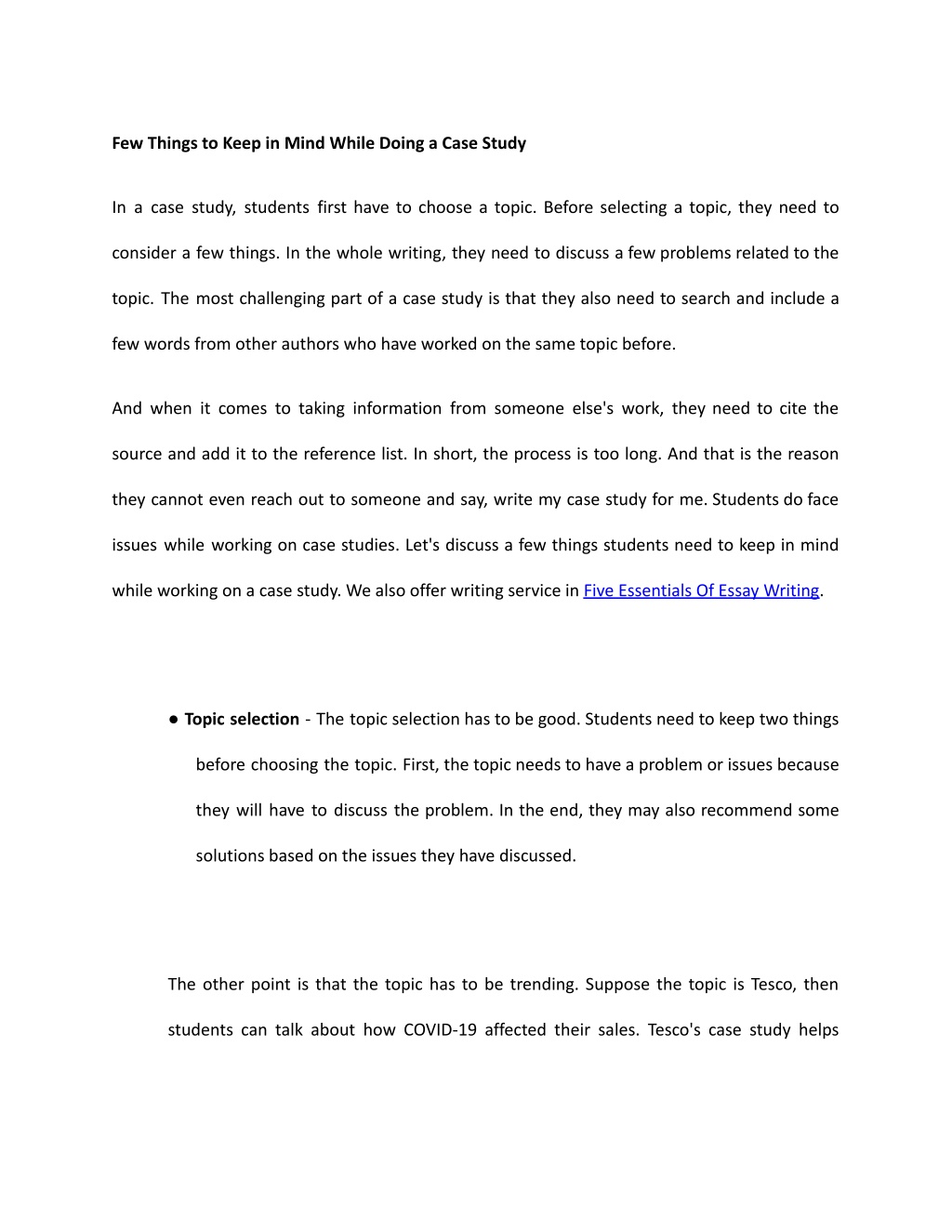 Few Things to Keep in Mind While Doing a Case Study

In a case study, students first have to choose a topic. Before selecting a topic, they need to consider a few things. In the whole writing, they need to discuss a few problems related to the topic. The most challenging part of a case study is that they also need to search and include a few words from other authors who have worked on the same topic before.

And when it comes to taking information from someone else's work, they need to cite the source and add it to the reference list. In short, the process is too long. And that is the reason they cannot even reach out to someone and say, write my case study for me. Students do face issues while working on case studies. Let's discuss a few things students need to keep in mind while working on a case study. We also offer writing service in Five Essentials Of Essay Writing.

● Topic selection - The topic selection has to be good. Students need to keep two things before choosing the topic. First, the topic needs to have a problem or issues because they will have to discuss the problem. In the end, they may also recommend some solutions based on the issues they have discussed.

The other point is that the topic has to be trending. Suppose the topic is Tesco, then students can talk about how COVID-19 affected their sales. Tesco's case study helps